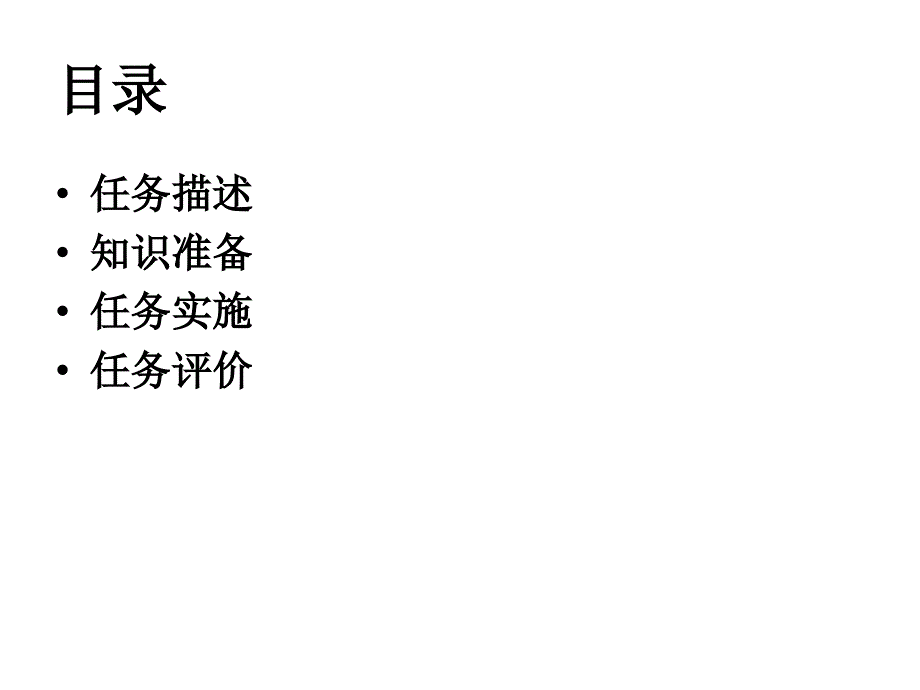 目录

• 任务描述
• 知识准备
• 任务实施
• 任务评价